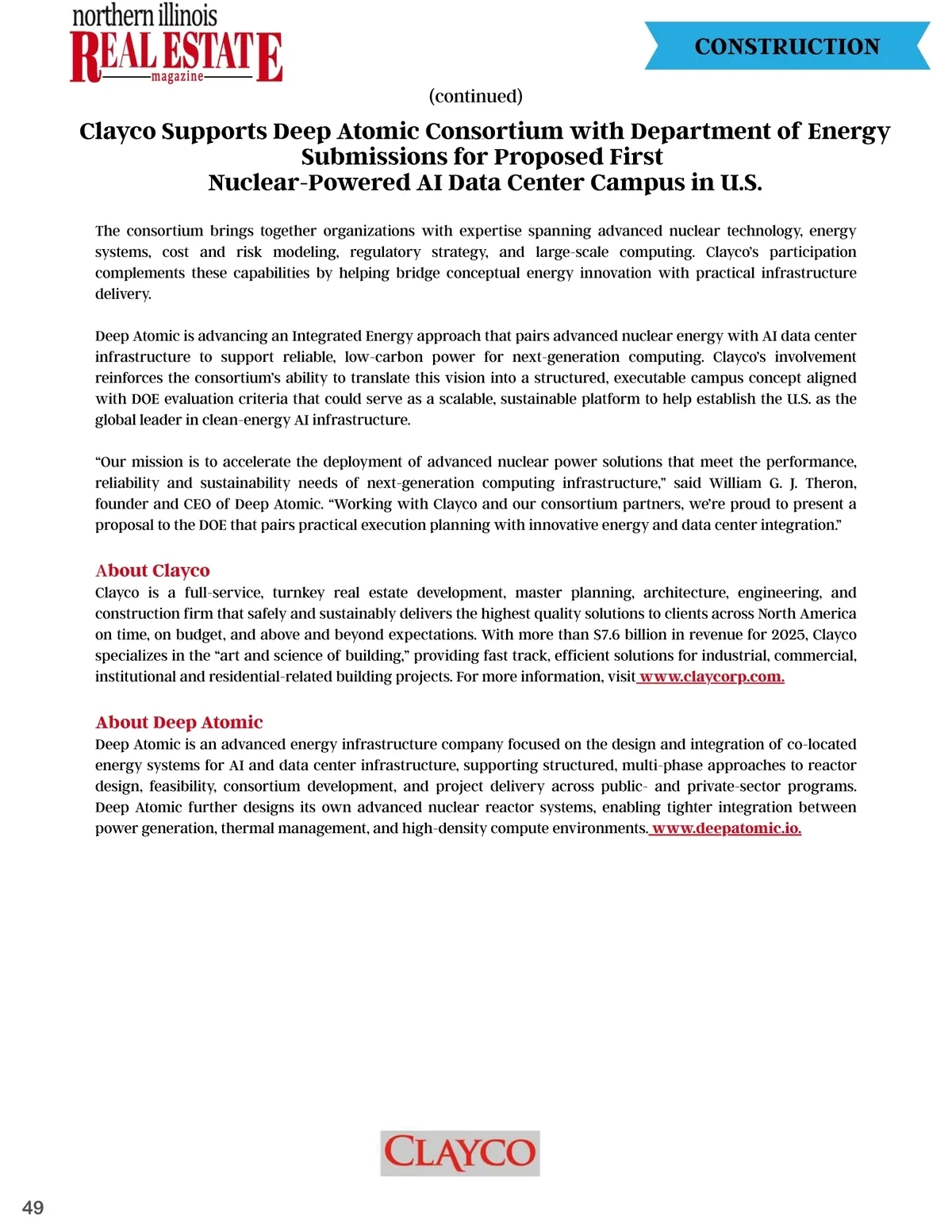 northern illinois
REAL ESTATE
magazine

CONSTRUCTION

(continued)

Clayco Supports Deep Atomic Consortium with Department of Energy Submissions for Proposed First Nuclear-Powered AI Data Center Campus in U.S.

The consortium brings together organizations with expertise spanning advanced nuclear technology, energy systems, cost and risk modeling, regulatory strategy, and large-scale computing. Clayco's participation complements these capabilities by helping bridge conceptual energy innovation with practical infrastructure delivery.

Deep Atomic is advancing an Integrated Energy approach that pairs advanced nuclear energy with AI data center infrastructure to support reliable, low-carbon power for next-generation computing. Clayco's involvement reinforces the consortium's ability to translate this vision into a structured, executable campus concept aligned with DOE evaluation criteria that could serve as a scalable, sustainable platform to help establish the U.S. as the global leader in clean-energy AI infrastructure.

"Our mission is to accelerate the deployment of advanced nuclear power solutions that meet the performance, reliability and sustainability needs of next-generation computing infrastructure," said William G. J. Theron, founder and CEO of Deep Atomic. "Working with Clayco and our consortium partners, we're proud to present a proposal to the DOE that pairs practical execution planning with innovative energy and data center integration."

About Clayco
Clayco is a full-service, turnkey real estate development, master planning, architecture, engineering, and construction firm that safely and sustainably delivers the highest quality solutions to clients across North America on time, on budget, and above and beyond expectations. With more than $7.6 billion in revenue for 2025, Clayco specializes in the "art and science of building," providing fast track, efficient solutions for industrial, commercial, institutional and residential-related building projects. For more information, visit www.claycorp.com.

About Deep Atomic
Deep Atomic is an advanced energy infrastructure company focused on the design and integration of co-located energy systems for AI and data center infrastructure, supporting structured, multi-phase approaches to reactor design, feasibility, consortium development, and project delivery across public- and private-sector programs. Deep Atomic further designs its own advanced nuclear reactor systems, enabling tighter integration between power generation, thermal management, and high-density compute environments. www.deepatomic.io.

CLAYCO

49